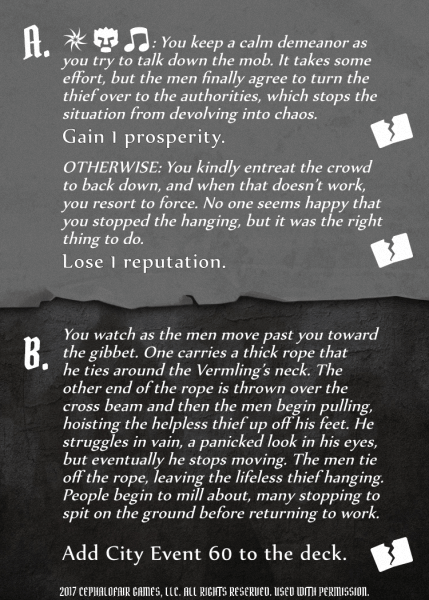 A. : You keep a calm demeanor as you try to talk down the mob. It takes some effort, but the men finally agree to turn the thief over to the authorities, which stops the situation from devolving into chaos.

Gain 1 prosperity.

OTHERWISE: You kindly entreat the crowd to back down, and when that doesn't work, you resort to force. No one seems happy that you stopped the hanging, but it was the right thing to do.

Lose 1 reputation.

B. You watch as the men move past you toward the gibbet. One carries a thick rope that he ties around the Vermling's neck. The other end of the rope is thrown over the cross beam and then the men begin pulling, hoisting the helpless thief up off his feet. He struggles in vain, a panicked look in his eyes, but eventually he stops moving. The men tie off the rope, leaving the lifeless thief hanging. People begin to mill about, many stopping to spit on the ground before returning to work.

Add City Event 60 to the deck.

2017 CEPHALOFAIR GAMES, LLC. ALL RIGHTS RESERVED. USED WITH PERMISSION.